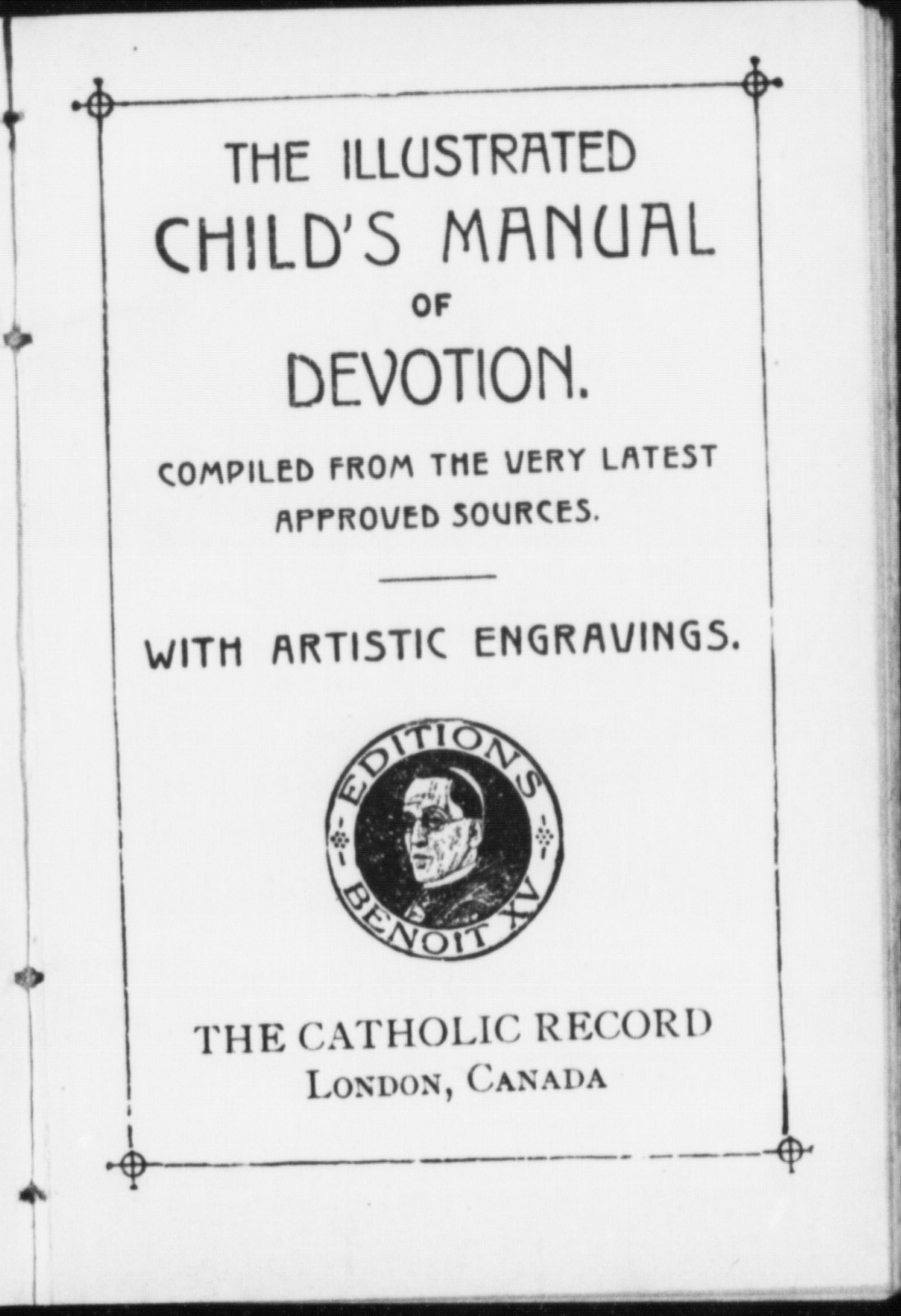 THE ILLUSTRATED CHILD'S MANUAL OF DEVOTION.

COMPILED FROM THE VERY LATEST APPROVED SOURCES.

WITH ARTISTIC ENGRAVINGS.

EDITIONS BENOIT XV

THE CATHOLIC RECORD
LONDON, CANADA